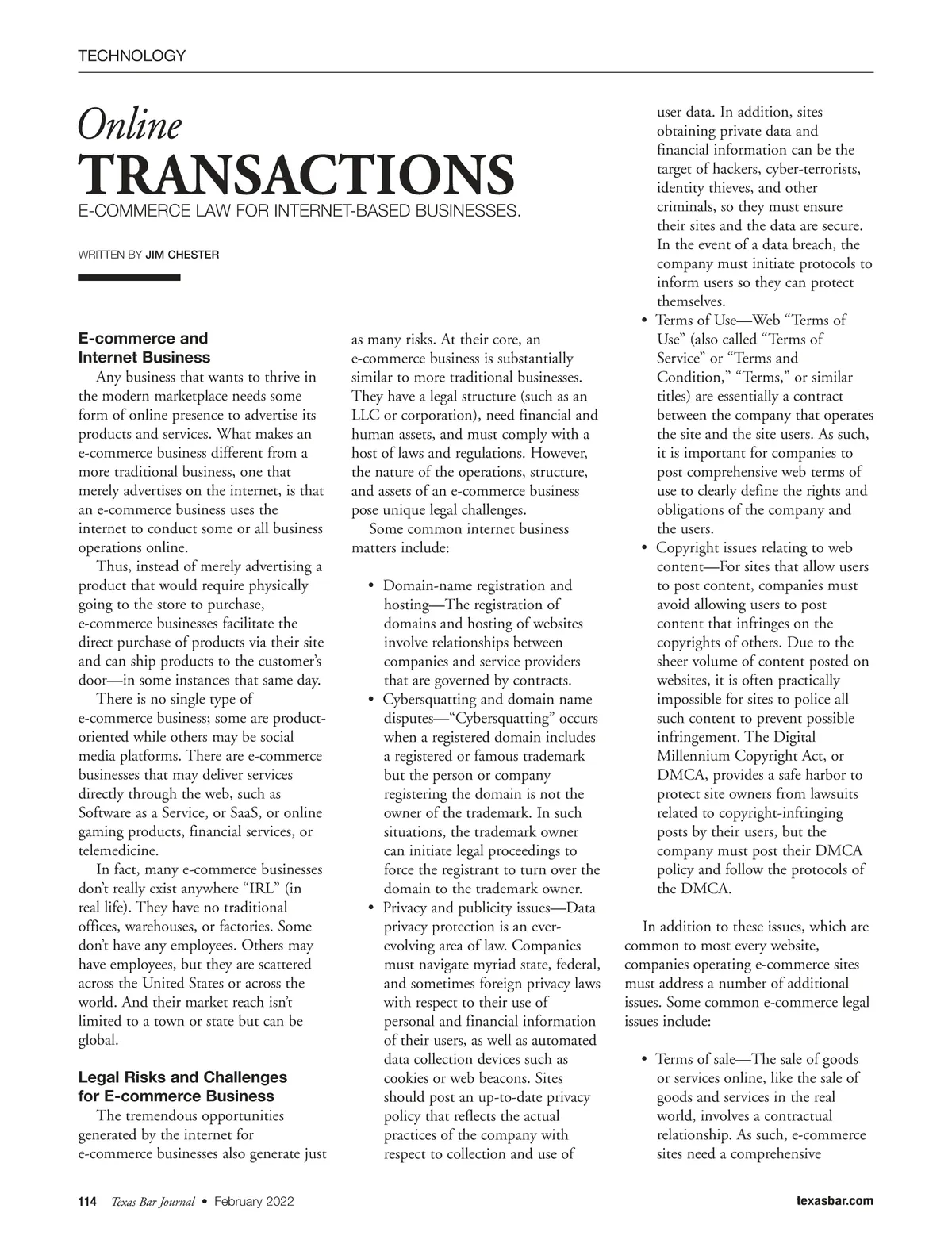 TECHNOLOGY

Online
TRANSACTIONS
E-COMMERCE LAW FOR INTERNET-BASED BUSINESSES.

WRITTEN BY JIM CHESTER

E-commerce and Internet Business
Any business that wants to thrive in the modern marketplace needs some form of online presence to advertise its products and services. What makes an e-commerce business different from a more traditional business, one that merely advertises on the internet, is that an e-commerce business uses the internet to conduct some or all business operations online.

Thus, instead of merely advertising a product that would require physically going to the store to purchase, e-commerce businesses facilitate the direct purchase of products via their site and can ship products to the customer's door—in some instances that same day.

There is no single type of e-commerce business; some are product-oriented while others may be social media platforms. There are e-commerce businesses that may deliver services directly through the web, such as Software as a Service, or SaaS, or online gaming products, financial services, or telemedicine.

In fact, many e-commerce businesses don't really exist anywhere "IRL" (in real life). They have no traditional offices, warehouses, or factories. Some don't have any employees. Others may have employees, but they are scattered across the United States or across the world. And their market reach isn't limited to a town or state but can be global.

Legal Risks and Challenges for E-commerce Business
The tremendous opportunities generated by the internet for e-commerce businesses also generate just as many risks. At their core, an e-commerce business is substantially similar to more traditional businesses. They have a legal structure (such as an LLC or corporation), need financial and human assets, and must comply with a host of laws and regulations. However, the nature of the operations, structure, and assets of an e-commerce business pose unique legal challenges.

Some common internet business matters include:

• Domain-name registration and hosting—The registration of domains and hosting of websites involve relationships between companies and service providers that are governed by contracts.
• Cybersquatting and domain name disputes—"Cybersquatting" occurs when a registered domain includes a registered or famous trademark but the person or company registering the domain is not the owner of the trademark. In such situations, the trademark owner can initiate legal proceedings to force the registrant to turn over the domain to the trademark owner.
• Privacy and publicity issues—Data privacy protection is an ever-evolving area of law. Companies must navigate myriad state, federal, and sometimes foreign privacy laws with respect to their use of personal and financial information of their users, as well as automated data collection devices such as cookies or web beacons. Sites should post an up-to-date privacy policy that reflects the actual practices of the company with respect to collection and use of user data. In addition, sites obtaining private data and financial information can be the target of hackers, cyber-terrorists, identity thieves, and other criminals, so they must ensure their sites and the data are secure. In the event of a data breach, the company must initiate protocols to inform users so they can protect themselves.
• Terms of Use—Web "Terms of Use" (also called "Terms of Service" or "Terms and Condition," "Terms," or similar titles) are essentially a contract between the company that operates the site and the site users. As such, it is important for companies to post comprehensive web terms of use to clearly define the rights and obligations of the company and the users.
• Copyright issues relating to web content—For sites that allow users to post content, companies must avoid allowing users to post content that infringes on the copyrights of others. Due to the sheer volume of content posted on websites, it is often practically impossible for sites to police all such content to prevent possible infringement. The Digital Millennium Copyright Act, or DMCA, provides a safe harbor to protect site owners from lawsuits related to copyright-infringing posts by their users, but the company must post their DMCA policy and follow the protocols of the DMCA.

In addition to these issues, which are common to most every website, companies operating e-commerce sites must address a number of additional issues. Some common e-commerce legal issues include:

• Terms of sale—The sale of goods or services online, like the sale of goods and services in the real world, involves a contractual relationship. As such, e-commerce sites need a comprehensive

114 Texas Bar Journal • February 2022 texasbar.com